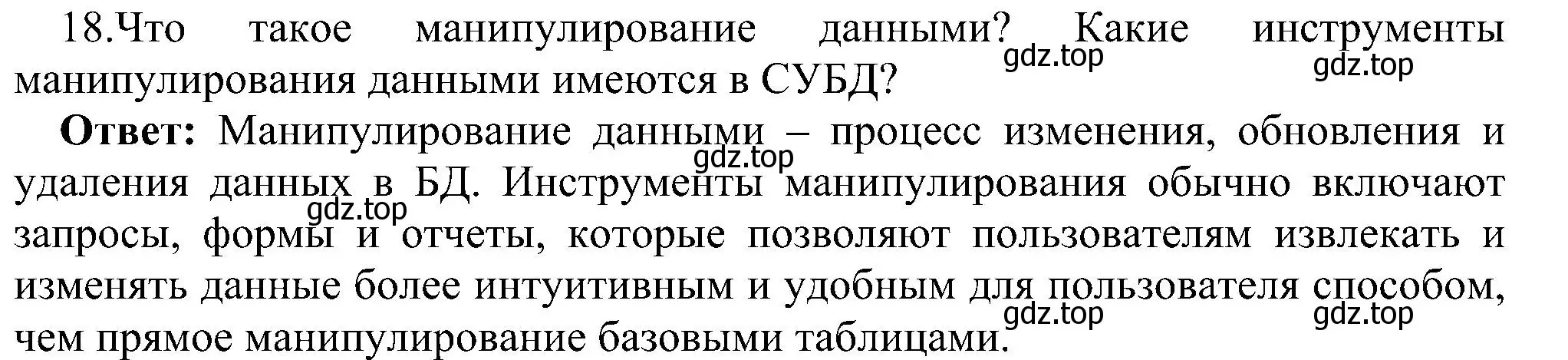 18.Что такое манипулирование данными? Какие инструменты манипулирования данными имеются в СУБД?

gdz.top gdz.top

**Ответ:** Манипулирование данными – процесс изменения, обновления и удаления данных в БД. Инструменты манипулирования обычно включают запросы, формы и отчеты, которые позволяют пользователям извлекать и изменять данные более интуитивным и удобным для пользователя способом, чем прямое манипулирование базовыми таблицами.

gdz.top gdz.top gdz.top gdz.top